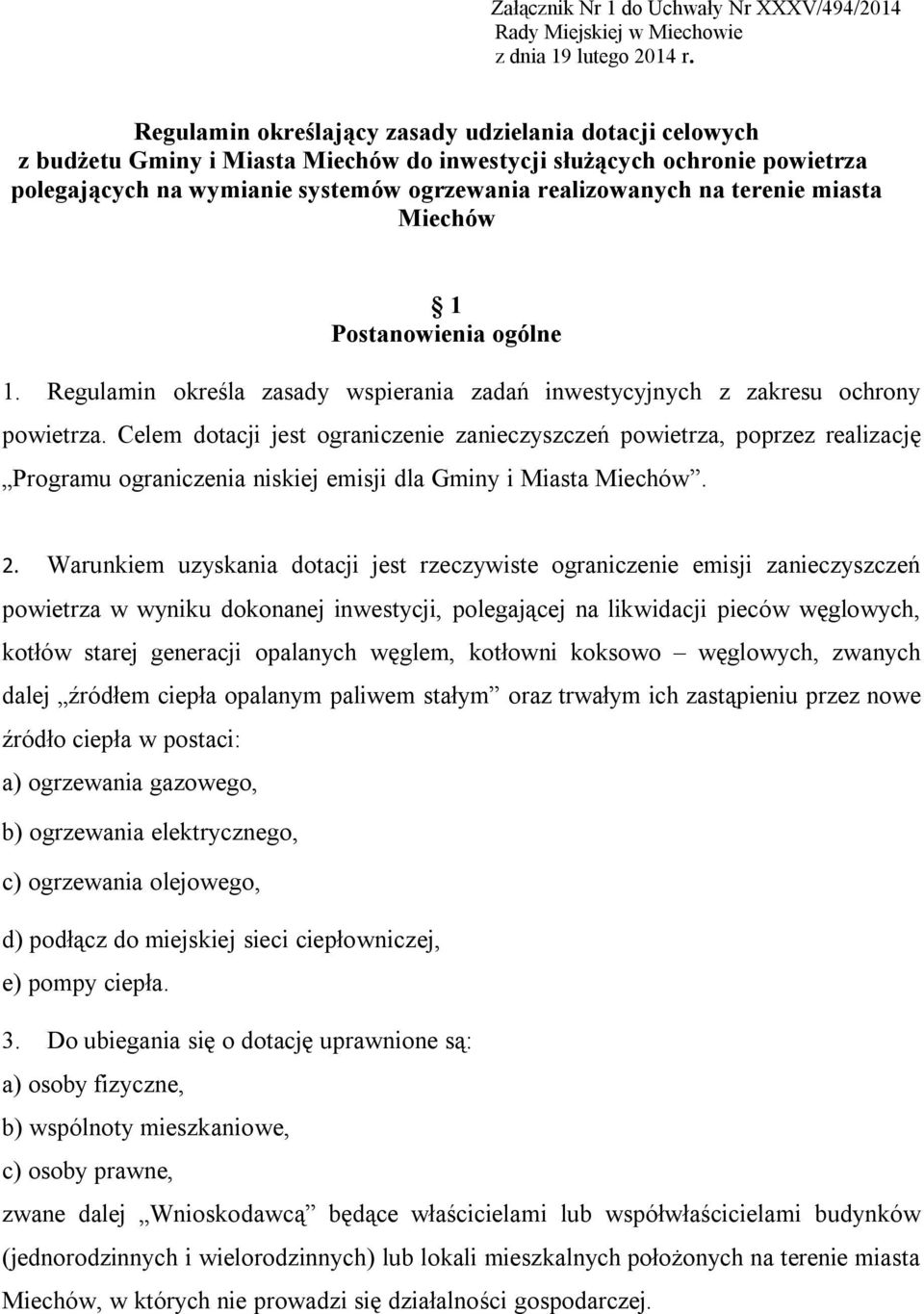 Załącznik Nr 1 do Uchwały Nr XXXV/494/2014
Rady Miejskiej w Miechowie
z dnia 19 lutego 2014 r.

Regulamin określający zasady udzielania dotacji celowych z budżetu Gminy i Miasta Miechów do inwestycji służących ochronie powietrza polegających na wymianie systemów ogrzewania realizowanych na terenie miasta Miechów

1
Postanowienia ogólne

1. Regulamin określa zasady wspierania zadań inwestycyjnych z zakresu ochrony powietrza. Celem dotacji jest ograniczenie zanieczyszczeń powietrza, poprzez realizację „Programu ograniczenia niskiej emisji dla Gminy i Miasta Miechów”.

2. Warunkiem uzyskania dotacji jest rzeczywiste ograniczenie emisji zanieczyszczeń powietrza w wyniku dokonanej inwestycji, polegającej na likwidacji pieców węglowych, kotłów starej generacji opalanych węglem, kotłowni koksowo – węglowych, zwanych dalej „źródłem ciepła opalanym paliwem stałym” oraz trwałym ich zastąpieniu przez nowe źródło ciepła w postaci:
a) ogrzewania gazowego,
b) ogrzewania elektrycznego,
c) ogrzewania olejowego,
d) podłącz do miejskiej sieci ciepłowniczej,
e) pompy ciepła.

3. Do ubiegania się o dotację uprawnione są:
a) osoby fizyczne,
b) wspólnoty mieszkaniowe,
c) osoby prawne,
zwane dalej „Wnioskodawcą” będące właścicielami lub współwłaścicielami budynków (jednorodzinnych i wielorodzinnych) lub lokali mieszkalnych położonych na terenie miasta Miechów, w których nie prowadzi się działalności gospodarczej.